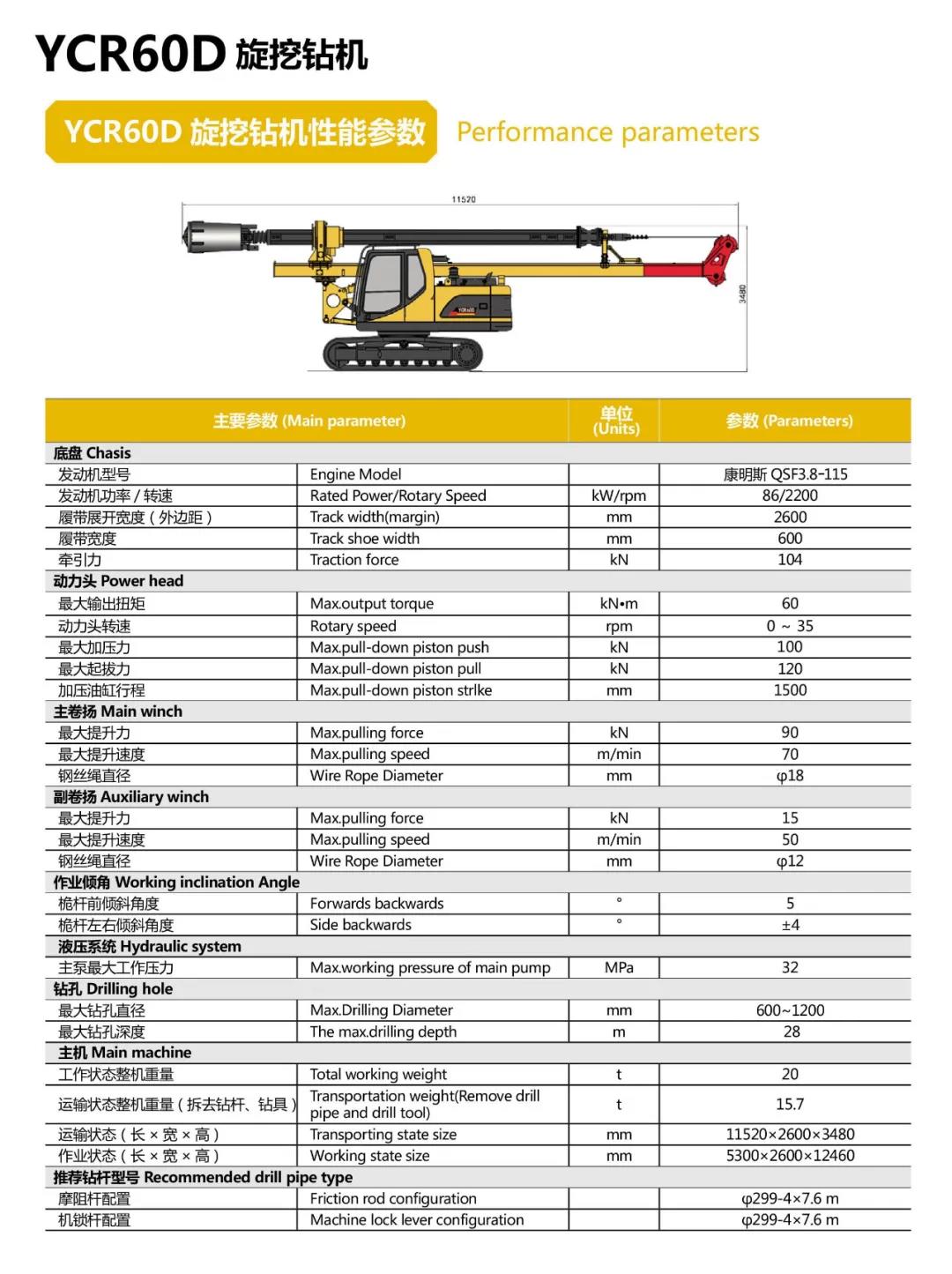 YCR60D 旋挖钻机

YCR60D 旋挖钻机性能参数 Performance parameters

11520

3480

YCR60D

| 主要参数 (Main parameter) | | 单位 (Units) | 参数 (Parameters) |
|---|---|---|---|
| 底盘 Chasis | | | |
| 发动机型号 | Engine Model | | 康明斯 QSF3.8-115 |
| 发动机功率 / 转速 | Rated Power/Rotary Speed | kW/rpm | 86/2200 |
| 履带展开宽度（外边距） | Track width(margin) | mm | 2600 |
| 履带宽度 | Track shoe width | mm | 600 |
| 牵引力 | Traction force | kN | 104 |
| 动力头 Power head | | | |
| 最大输出扭矩 | Max.output torque | kN•m | 60 |
| 动力头转速 | Rotary speed | rpm | 0 ~ 35 |
| 最大加压力 | Max.pull-down piston push | kN | 100 |
| 最大起拔力 | Max.pull-down piston pull | kN | 120 |
| 加压油缸行程 | Max.pull-down piston strlke | mm | 1500 |
| 主卷扬 Main winch | | | |
| 最大提升力 | Max.pulling force | kN | 90 |
| 最大提升速度 | Max.pulling speed | m/min | 70 |
| 钢丝绳直径 | Wire Rope Diameter | mm | φ18 |
| 副卷扬 Auxiliary winch | | | |
| 最大提升力 | Max.pulling force | kN | 15 |
| 最大提升速度 | Max.pulling speed | m/min | 50 |
| 钢丝绳直径 | Wire Rope Diameter | mm | φ12 |
| 作业倾角 Working inclination Angle | | | |
| 桅杆前倾斜角度 | Forwards backwards | ° | 5 |
| 桅杆左右倾斜角度 | Side backwards | ° | ±4 |
| 液压系统 Hydraulic system | | | |
| 主泵最大工作压力 | Max.working pressure of main pump | MPa | 32 |
| 钻孔 Drilling hole | | | |
| 最大钻孔直径 | Max.Drilling Diameter | mm | 600~1200 |
| 最大钻孔深度 | The max.drilling depth | m | 28 |
| 主机 Main machine | | | |
| 工作状态整机重量 | Total working weight | t | 20 |
| 运输状态整机重量（拆去钻杆、钻具） | Transportation weight(Remove drill pipe and drill tool) | t | 15.7 |
| 运输状态（长 × 宽 × 高） | Transporting state size | mm | 11520×2600×3480 |
| 作业状态（长 × 宽 × 高） | Working state size | mm | 5300×2600×12460 |
| 推荐钻杆型号 Recommended drill pipe type | | | |
| 摩阻杆配置 | Friction rod configuration | | φ299-4×7.6 m |
| 机锁杆配置 | Machine lock lever configuration | | φ299-4×7.6 m |